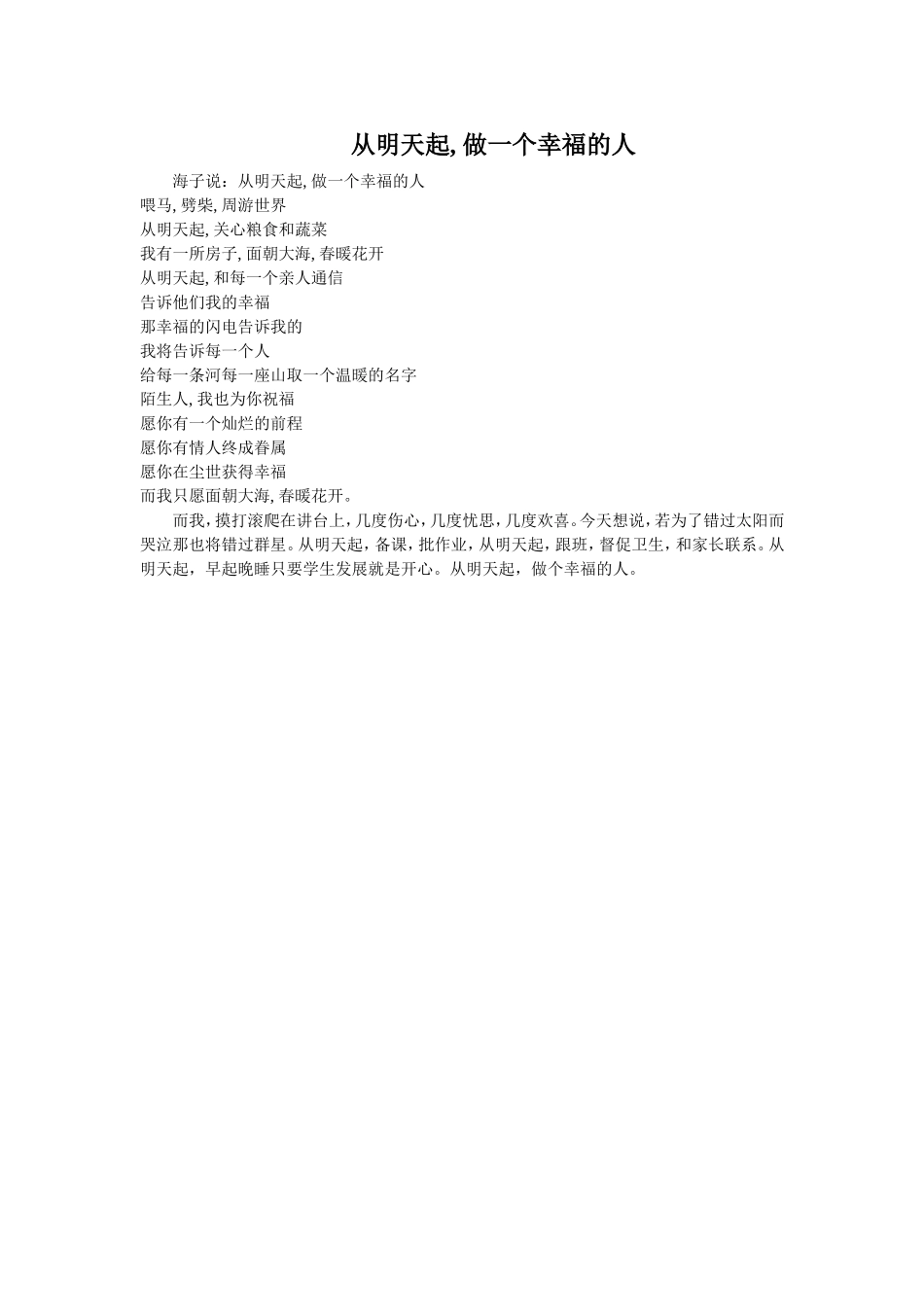 从明天起, 做一个幸福的人

海子说：从明天起, 做一个幸福的人
喂马, 劈柴, 周游世界
从明天起, 关心粮食和蔬菜
我有一所房子, 面朝大海, 春暖花开
从明天起, 和每一个亲人通信
告诉他们我的幸福
那幸福的闪电告诉我的
我将告诉每一个人
给每一条河每一座山取一个温暖的名字
陌生人, 我也为你祝福
愿你有一个灿烂的前程
愿你有情人终成眷属
愿你在尘世获得幸福
而我只愿面朝大海, 春暖花开。

而我，摸打滚爬在讲台上，几度伤心，几度忧思，几度欢喜。今天想说，若为了错过太阳而哭泣那也将错过群星。从明天起，备课，批作业，从明天起，跟班，督促卫生，和家长联系。从明天起，早起晚睡只要学生发展就是开心。从明天起，做个幸福的人。